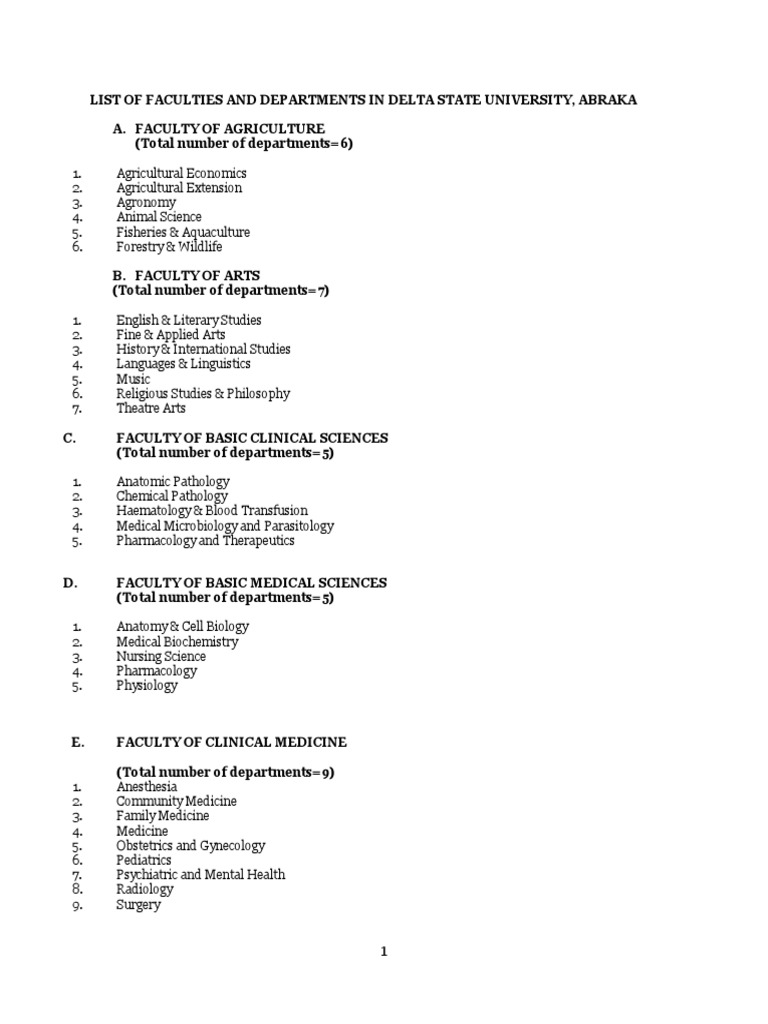 LIST OF FACULTIES AND DEPARTMENTS IN DELTA STATE UNIVERSITY, ABRAKA

A. FACULTY OF AGRICULTURE
(Total number of departments=6)

1. Agricultural Economics
2. Agricultural Extension
3. Agronomy
4. Animal Science
5. Fisheries & Aquaculture
6. Forestry & Wildlife

B. FACULTY OF ARTS
(Total number of departments=7)

1. English & Literary Studies
2. Fine & Applied Arts
3. History & International Studies
4. Languages & Linguistics
5. Music
6. Religious Studies & Philosophy
7. Theatre Arts

C. FACULTY OF BASIC CLINICAL SCIENCES
(Total number of departments=5)

1. Anatomic Pathology
2. Chemical Pathology
3. Haematology & Blood Transfusion
4. Medical Microbiology and Parasitology
5. Pharmacology and Therapeutics

D. FACULTY OF BASIC MEDICAL SCIENCES
(Total number of departments=5)

1. Anatomy & Cell Biology
2. Medical Biochemistry
3. Nursing Science
4. Pharmacology
5. Physiology

E. FACULTY OF CLINICAL MEDICINE

(Total number of departments=9)
1. Anesthesia
2. Community Medicine
3. Family Medicine
4. Medicine
5. Obstetrics and Gynecology
6. Pediatrics
7. Psychiatric and Mental Health
8. Radiology
9. Surgery

1